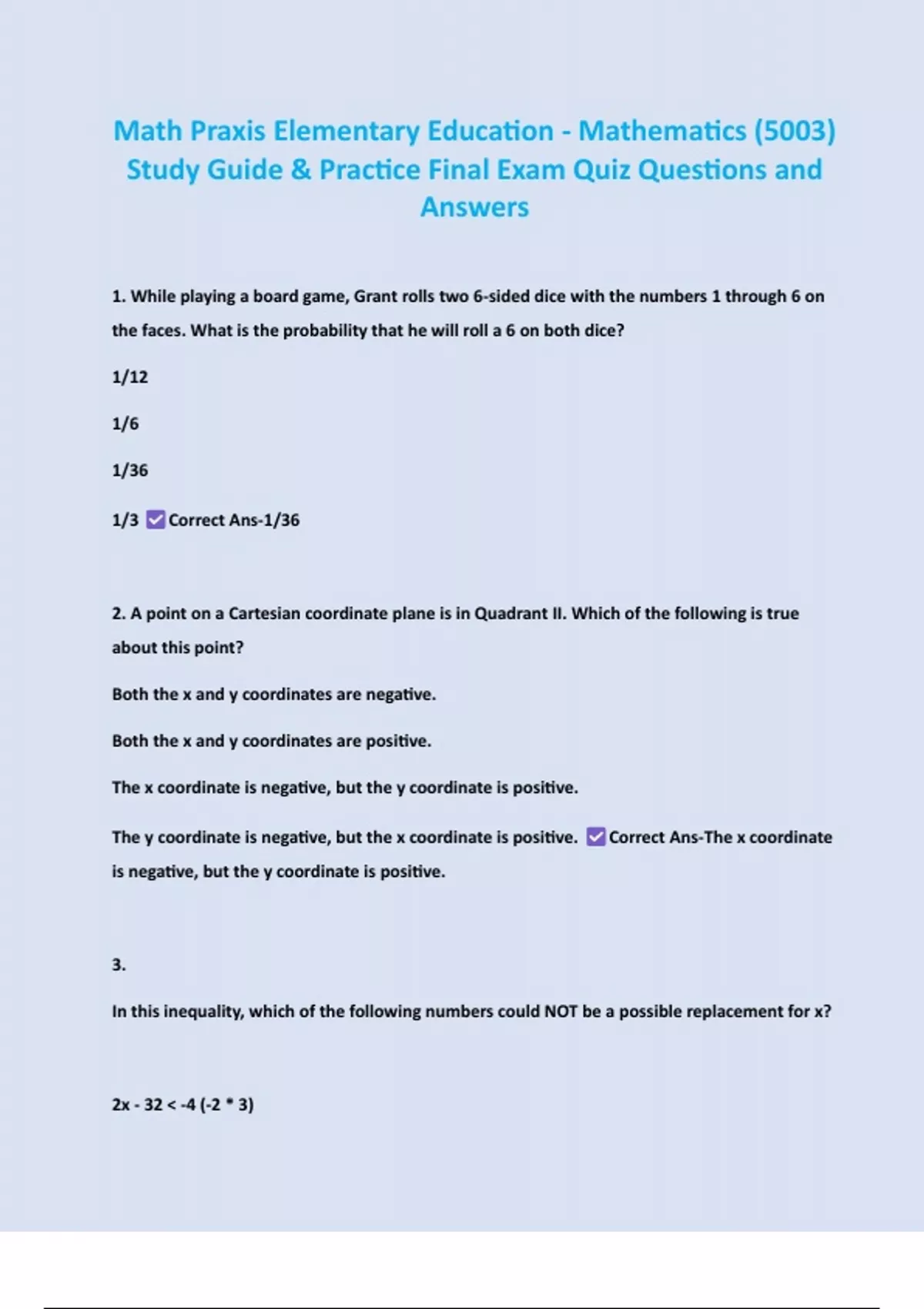 Math Praxis Elementary Education - Mathematics (5003) Study Guide & Practice Final Exam Quiz Questions and Answers

1. While playing a board game, Grant rolls two 6-sided dice with the numbers 1 through 6 on the faces. What is the probability that he will roll a 6 on both dice?

1/12

1/6

1/36

1/3 ☑ Correct Ans-1/36

2. A point on a Cartesian coordinate plane is in Quadrant II. Which of the following is true about this point?

Both the x and y coordinates are negative.

Both the x and y coordinates are positive.

The x coordinate is negative, but the y coordinate is positive.

The y coordinate is negative, but the x coordinate is positive. ☑ Correct Ans-The x coordinate is negative, but the y coordinate is positive.

3.

In this inequality, which of the following numbers could NOT be a possible replacement for x?

2x - 32 < -4 (-2 * 3)